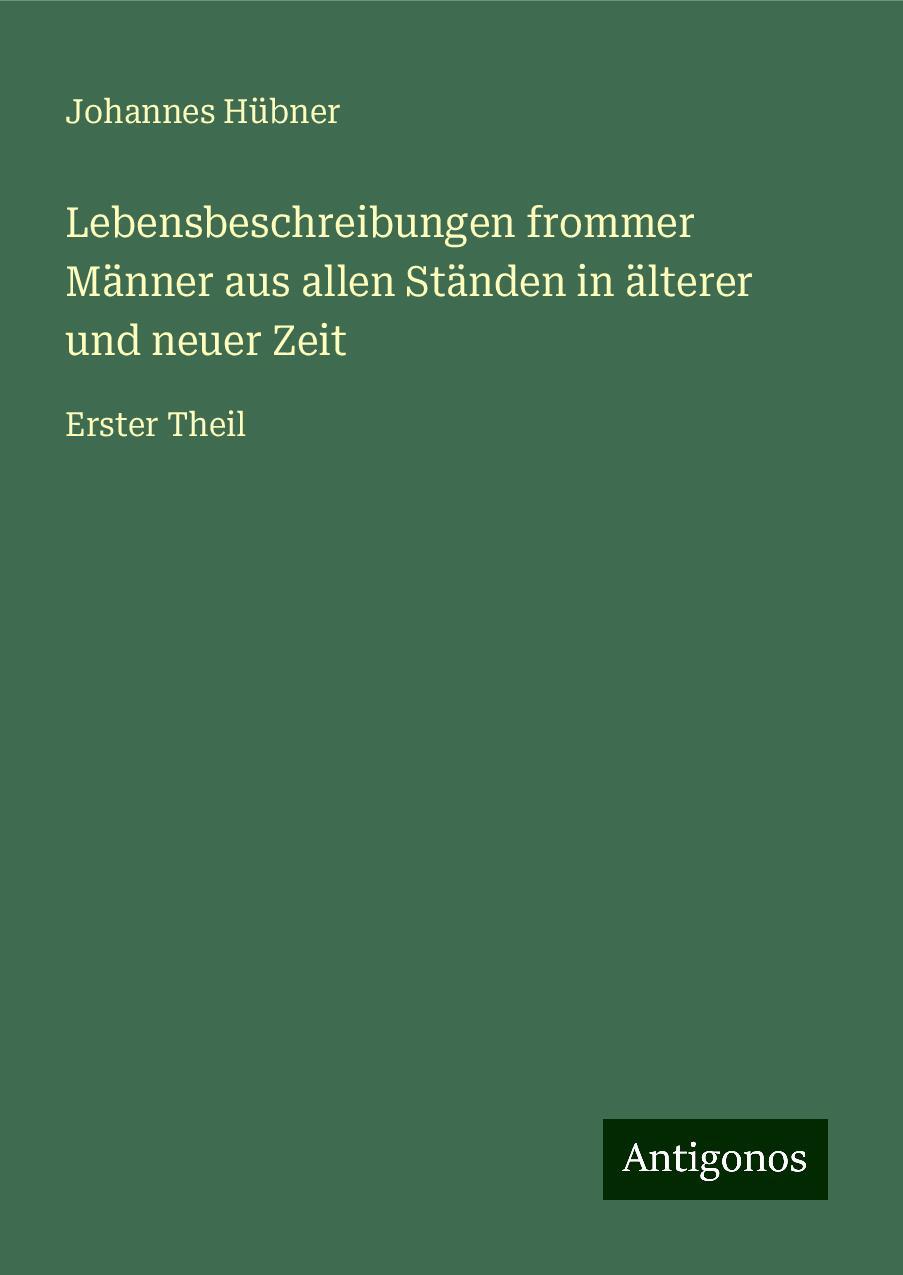 Johannes Hübner

Lebensbeschreibungen frommer Männer aus allen Ständen in älterer und neuer Zeit

Erster Theil

Antigonos